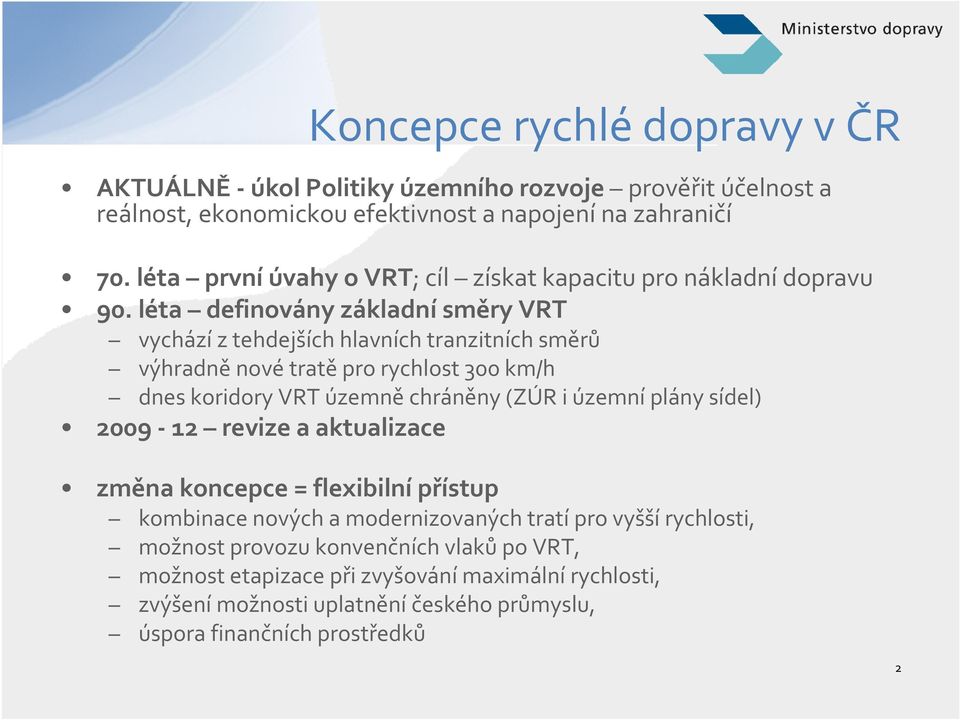 Ministerstvo dopravy

Koncepce rychlé dopravy v ČR

• AKTUÁLNĚ - úkol Politiky územního rozvoje – prověřit účelnost a reálnost, ekonomickou efektivnost a napojení na zahraničí

• 70. léta – první úvahy o VRT; cíl – získat kapacitu pro nákladní dopravu
• 90. léta – definovány základní směry VRT
– vychází z tehdejších hlavních tranzitních směrů
– výhradně nové tratě pro rychlost 300 km/h
– dnes koridory VRT územně chráněny (ZÚR i územní plány sídel)
• 2009 - 12 – revize a aktualizace

• změna koncepce = flexibilní přístup
– kombinace nových a modernizovaných tratí pro vyšší rychlosti,
– možnost provozu konvenčních vlaků po VRT,
– možnost etapizace při zvyšování maximální rychlosti,
– zvýšení možnosti uplatnění českého průmyslu,
– úspora finančních prostředků

2